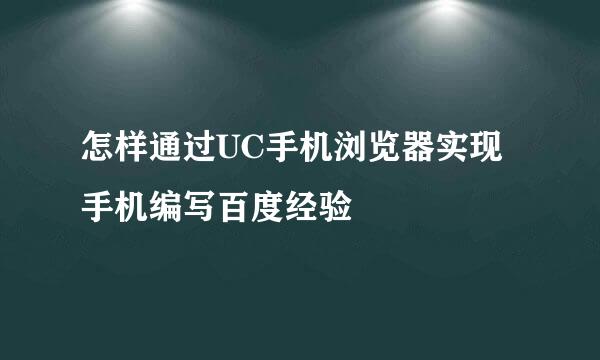 怎样通过UC手机浏览器实现手机编写百度经验